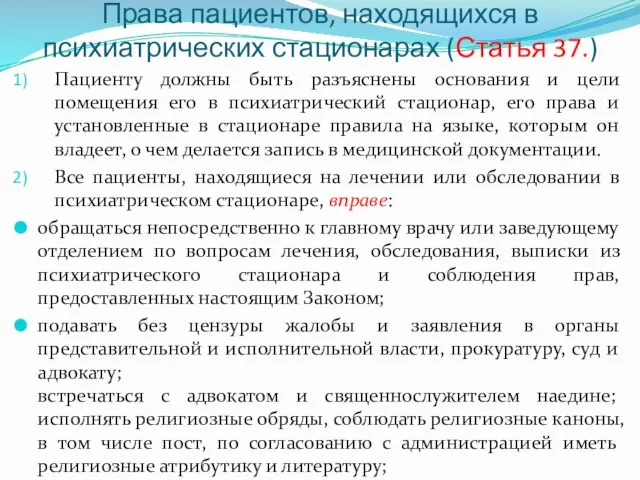 Права пациентов, находящихся в психиатрических стационарах (Статья 37.)

1) Пациенту должны быть разъяснены основания и цели помещения его в психиатрический стационар, его права и установленные в стационаре правила на языке, которым он владеет, о чем делается запись в медицинской документации.

2) Все пациенты, находящиеся на лечении или обследовании в психиатрическом стационаре, вправе:

обращаться непосредственно к главному врачу или заведующему отделением по вопросам лечения, обследования, выписки из психиатрического стационара и соблюдения прав, предоставленных настоящим Законом;

подавать без цензуры жалобы и заявления в органы представительной и исполнительной власти, прокуратуру, суд и адвокату;

встречаться с адвокатом и священнослужителем наедине; исполнять религиозные обряды, соблюдать религиозные каноны, в том числе пост, по согласованию с администрацией иметь религиозные атрибутику и литературу;